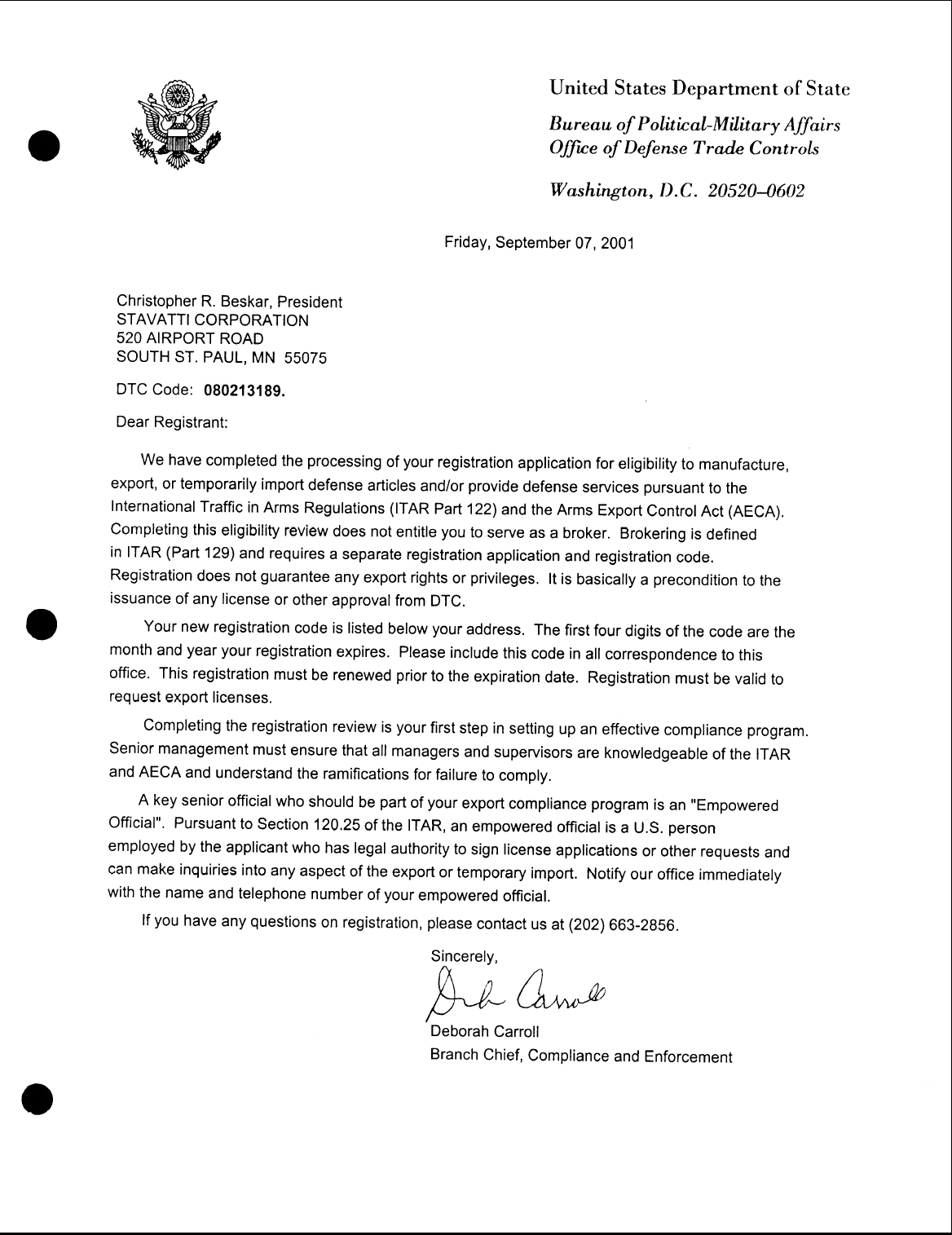 United States Department of State

Bureau of Political-Military Affairs
Office of Defense Trade Controls

Washington, D.C. 20520–0602

Friday, September 07, 2001

Christopher R. Beskar, President
STAVATTI CORPORATION
520 AIRPORT ROAD
SOUTH ST. PAUL, MN 55075

DTC Code: 080213189.

Dear Registrant:

We have completed the processing of your registration application for eligibility to manufacture, export, or temporarily import defense articles and/or provide defense services pursuant to the International Traffic in Arms Regulations (ITAR Part 122) and the Arms Export Control Act (AECA). Completing this eligibility review does not entitle you to serve as a broker. Brokering is defined in ITAR (Part 129) and requires a separate registration application and registration code. Registration does not guarantee any export rights or privileges. It is basically a precondition to the issuance of any license or other approval from DTC.

Your new registration code is listed below your address. The first four digits of the code are the month and year your registration expires. Please include this code in all correspondence to this office. This registration must be renewed prior to the expiration date. Registration must be valid to request export licenses.

Completing the registration review is your first step in setting up an effective compliance program. Senior management must ensure that all managers and supervisors are knowledgeable of the ITAR and AECA and understand the ramifications for failure to comply.

A key senior official who should be part of your export compliance program is an "Empowered Official". Pursuant to Section 120.25 of the ITAR, an empowered official is a U.S. person employed by the applicant who has legal authority to sign license applications or other requests and can make inquiries into any aspect of the export or temporary import. Notify our office immediately with the name and telephone number of your empowered official.

If you have any questions on registration, please contact us at (202) 663-2856.

Sincerely,

Deb Carroll

Deborah Carroll
Branch Chief, Compliance and Enforcement